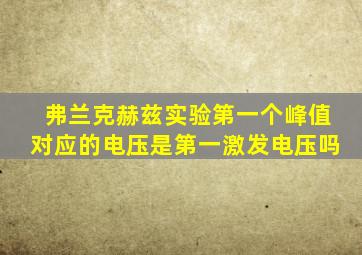 弗兰克赫兹实验第一个峰值对应的电压是第一激发电压吗